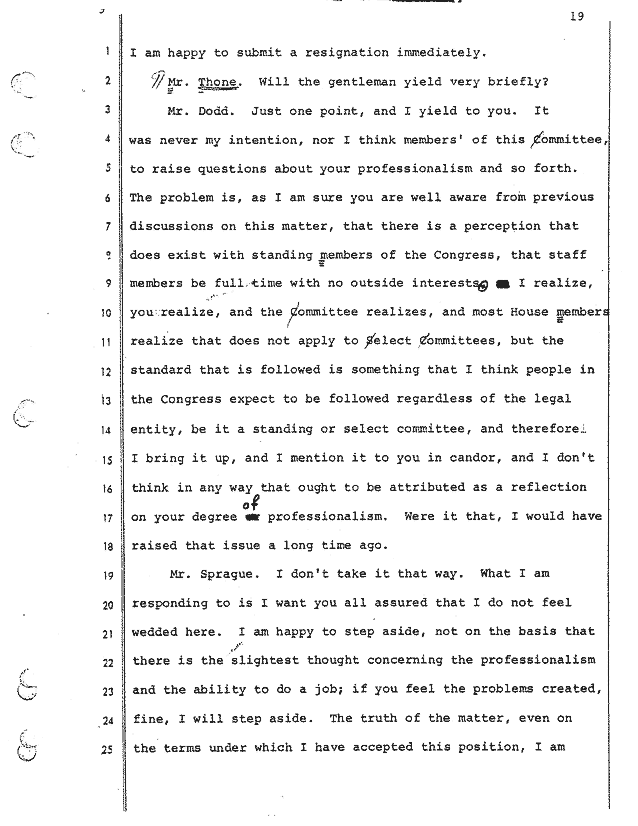 19

1 I am happy to submit a resignation immediately.

2 Mr. Thone. Will the gentleman yield very briefly?

3 Mr. Dodd. Just one point, and I yield to you. It 4 was never my intention, nor I think members' of this Committee, 5 to raise questions about your professionalism and so forth. 6 The problem is, as I am sure you are well aware from previous 7 discussions on this matter, that there is a perception that 8 does exist with standing members of the Congress, that staff 9 members be full time with no outside interests. I realize, 10 you realize, and the Committee realizes, and most House members 11 realize that does not apply to Select Committees, but the 12 standard that is followed is something that I think people in 13 the Congress expect to be followed regardless of the legal 14 entity, be it a standing or select committee, and therefore 15 I bring it up, and I mention it to you in candor, and I don't 16 think in any way that ought to be attributed as a reflection 17 on your degree of professionalism. Were it that, I would have 18 raised that issue a long time ago.

19 Mr. Sprague. I don't take it that way. What I am 20 responding to is I want you all assured that I do not feel 21 wedded here. I am happy to step aside, not on the basis that 22 there is the slightest thought concerning the professionalism 23 and the ability to do a job; if you feel the problems created, 24 fine, I will step aside. The truth of the matter, even on 25 the terms under which I have accepted this position, I am